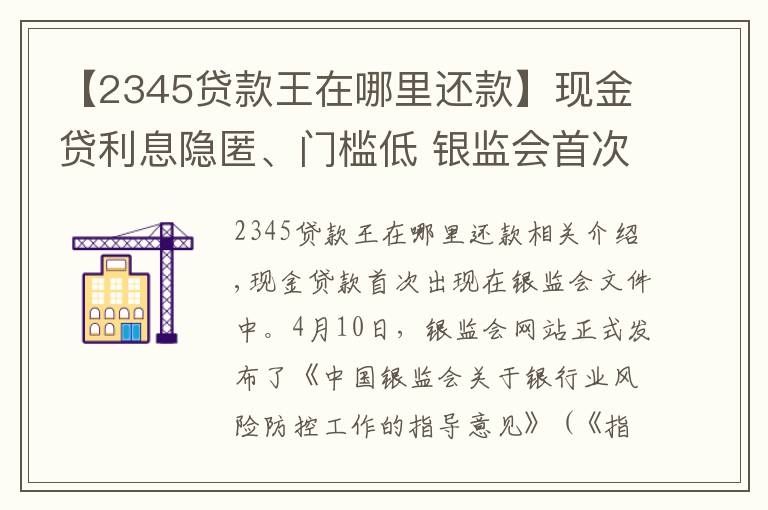 【2345贷款王在哪里还款】现金贷利息隐匿、门槛低 银监会首次

2345贷款王在哪里还款相关介绍，现金贷款首次出现在银监会文件中。4月10日，银监会网站正式发布了《中国银监会关于银行业风险防控工作的指导意见》（《指